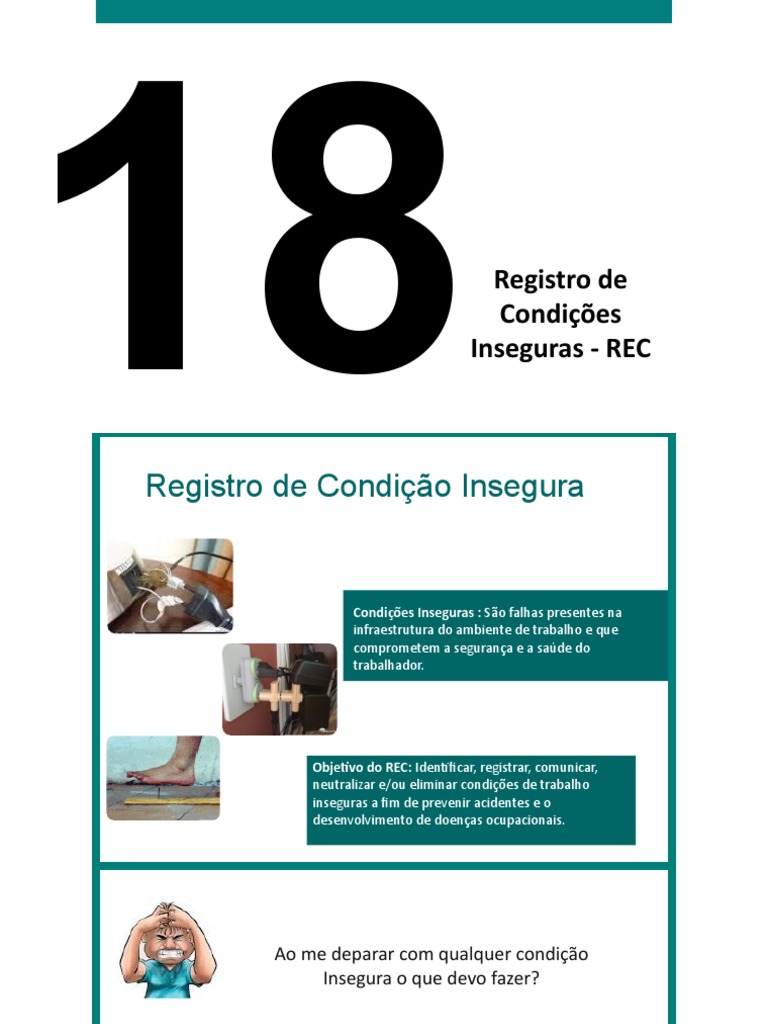 18

Registro de Condições Inseguras - REC

Registro de Condição Insegura

Condições Inseguras : São falhas presentes na infraestrutura do ambiente de trabalho e que comprometem a segurança e a saúde do trabalhador.

Objetivo do REC: Identificar, registrar, comunicar, neutralizar e/ou eliminar condições de trabalho inseguras a fim de prevenir acidentes e o desenvolvimento de doenças ocupacionais.

Ao me deparar com qualquer condição Insegura o que devo fazer?